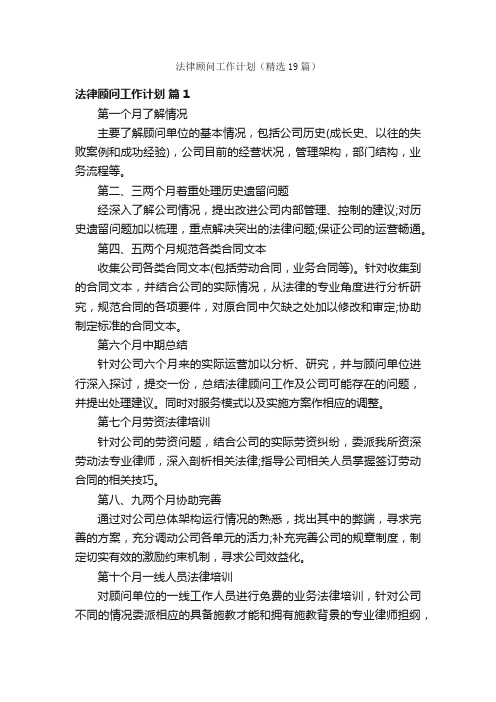 法律顾问工作计划（精选19篇）

法律顾问工作计划 篇1

第一个月了解情况

主要了解顾问单位的基本情况，包括公司历史(成长史、以往的失败案例和成功经验)，公司目前的经营状况，管理架构，部门结构，业务流程等。

第二、三两个月着重处理历史遗留问题

经深入了解公司情况，提出改进公司内部管理、控制的建议;对历史遗留问题加以梳理，重点解决突出的法律问题;保证公司的运营畅通。

第四、五两个月规范各类合同文本

收集公司各类合同文本(包括劳动合同，业务合同等)。针对收集到的合同文本，并结合公司的实际情况，从法律的专业角度进行分析研究，规范合同的各项要件，对原合同中欠缺之处加以修改和审定;协助制定标准的合同文本。

第六个月中期总结

针对公司六个月来的实际运营加以分析、研究，并与顾问单位进行深入探讨，提交一份，总结法律顾问工作及公司可能存在的问题，并提出处理建议。同时对服务模式以及实施方案作相应的调整。

第七个月劳资法律培训

针对公司的劳资问题，结合公司的实际劳资纠纷，委派我所资深劳动法专业律师，深入剖析相关法律;指导公司相关人员掌握签订劳动合同的相关技巧。

第八、九两个月协助完善

通过对公司总体架构运行情况的熟悉，找出其中的弊端，寻求完善的方案，充分调动公司各单元的活力;补充完善公司的规章制度，制定切实有效的激励约束机制，寻求公司效益化。

第十个月一线人员法律培训

对顾问单位的一线工作人员进行免费的业务法律培训，针对公司不同的情况委派相应的具备施教才能和拥有施教背景的专业律师担纲，